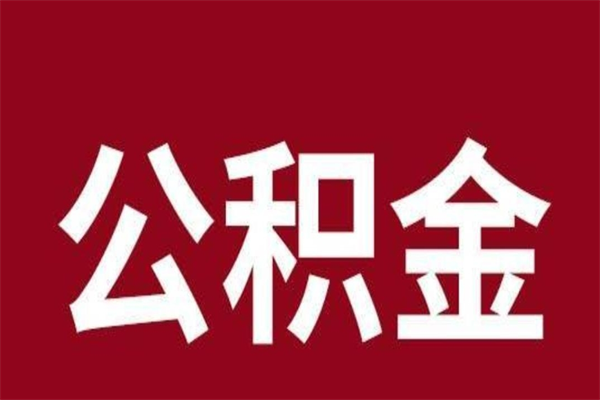 公积金